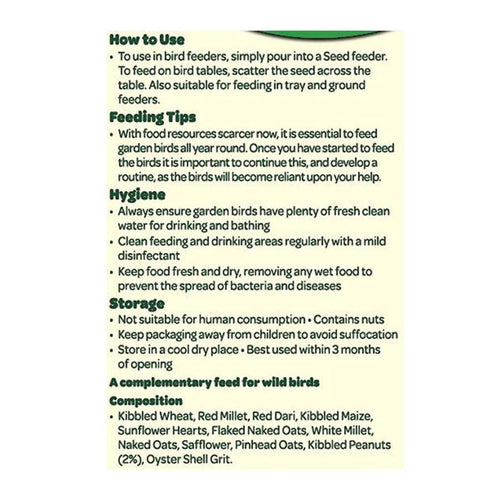 How to Use

• To use in bird feeders, simply pour into a Seed feeder. To feed on bird tables, scatter the seed across the table. Also suitable for feeding in tray and ground feeders.

Feeding Tips

• With food resources scarcer now, it is essential to feed garden birds all year round. Once you have started to feed the birds it is important to continue this, and develop a routine, as the birds will become reliant upon your help.

Hygiene

• Always ensure garden birds have plenty of fresh clean water for drinking and bathing
• Clean feeding and drinking areas regularly with a mild disinfectant
• Keep food fresh and dry, removing any wet food to prevent the spread of bacteria and diseases

Storage

• Not suitable for human consumption • Contains nuts
• Keep packaging away from children to avoid suffocation
• Store in a cool dry place • Best used within 3 months of opening

A complementary feed for wild birds

Composition

• Kibbled Wheat, Red Millet, Red Dari, Kibbled Maize, Sunflower Hearts, Flaked Naked Oats, White Millet, Naked Oats, Safflower, Pinhead Oats, Kibbled Peanuts (2%), Oyster Shell Grit.